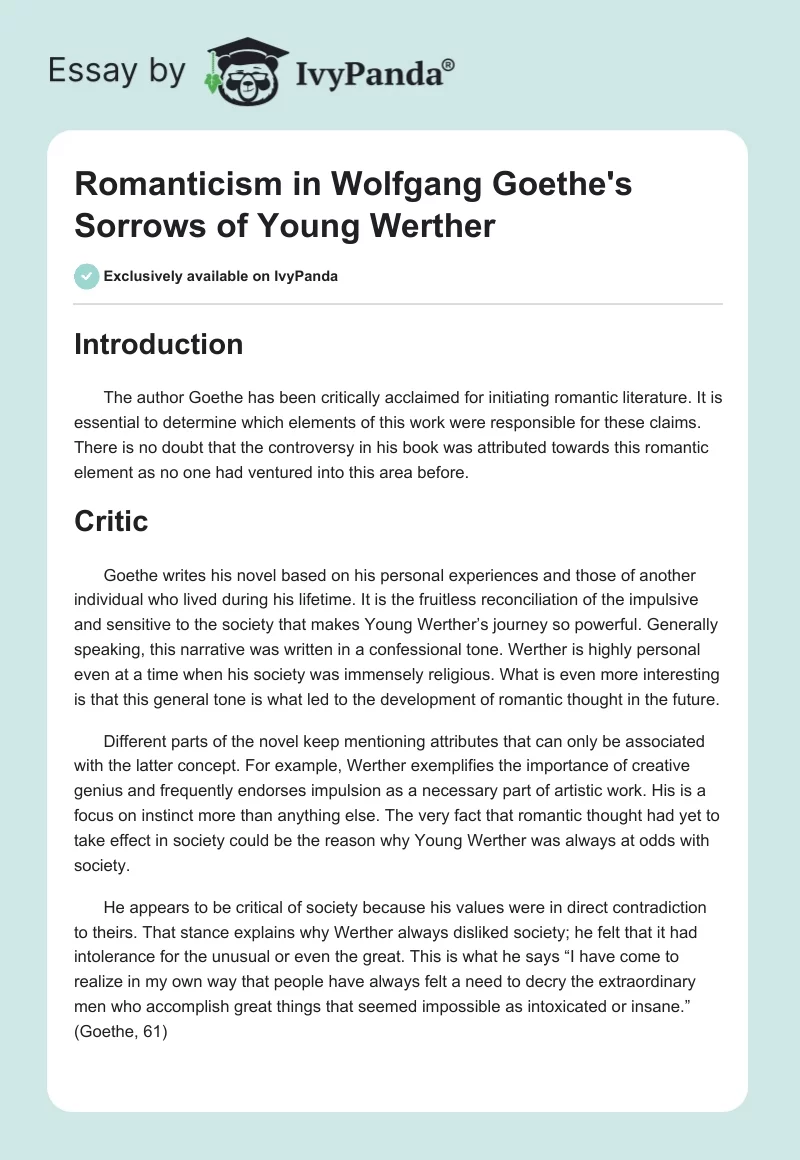 Essay by IvyPanda®

Romanticism in Wolfgang Goethe's Sorrows of Young Werther

Exclusively available on IvyPanda

Introduction

The author Goethe has been critically acclaimed for initiating romantic literature. It is essential to determine which elements of this work were responsible for these claims. There is no doubt that the controversy in his book was attributed towards this romantic element as no one had ventured into this area before.

Critic

Goethe writes his novel based on his personal experiences and those of another individual who lived during his lifetime. It is the fruitless reconciliation of the impulsive and sensitive to the society that makes Young Werther's journey so powerful. Generally speaking, this narrative was written in a confessional tone. Werther is highly personal even at a time when his society was immensely religious. What is even more interesting is that this general tone is what led to the development of romantic thought in the future.

Different parts of the novel keep mentioning attributes that can only be associated with the latter concept. For example, Werther exemplifies the importance of creative genius and frequently endorses impulsion as a necessary part of artistic work. His is a focus on instinct more than anything else. The very fact that romantic thought had yet to take effect in society could be the reason why Young Werther was always at odds with society.

He appears to be critical of society because his values were in direct contradiction to theirs. That stance explains why Werther always disliked society; he felt that it had intolerance for the unusual or even the great. This is what he says "I have come to realize in my own way that people have always felt a need to decry the extraordinary men who accomplish great things that seemed impossible as intoxicated or insane." (Goethe, 61)